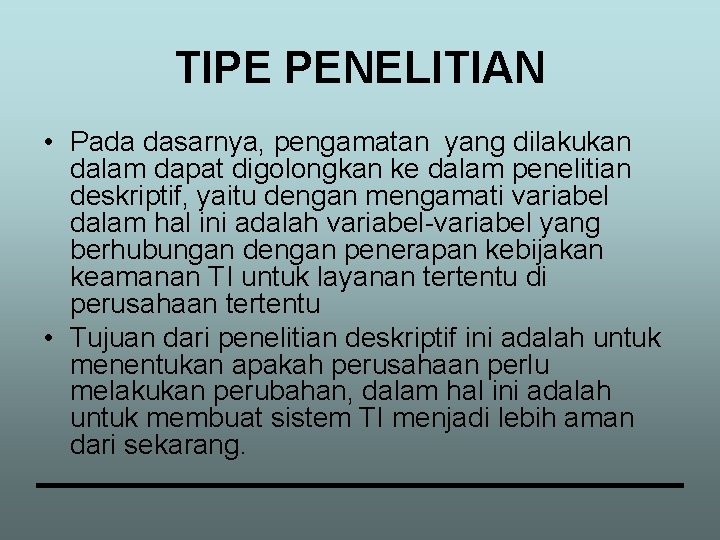 TIPE PENELITIAN

• Pada dasarnya, pengamatan yang dilakukan dalam dapat digolongkan ke dalam penelitian deskriptif, yaitu dengan mengamati variabel dalam hal ini adalah variabel-variabel yang berhubungan dengan penerapan kebijakan keamanan TI untuk layanan tertentu di perusahaan tertentu
• Tujuan dari penelitian deskriptif ini adalah untuk menentukan apakah perusahaan perlu melakukan perubahan, dalam hal ini adalah untuk membuat sistem TI menjadi lebih aman dari sekarang.